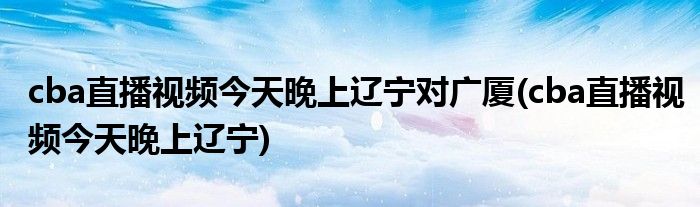 cba直播视频今天晚上辽宁对广厦(cba直播视频今天晚上辽宁)